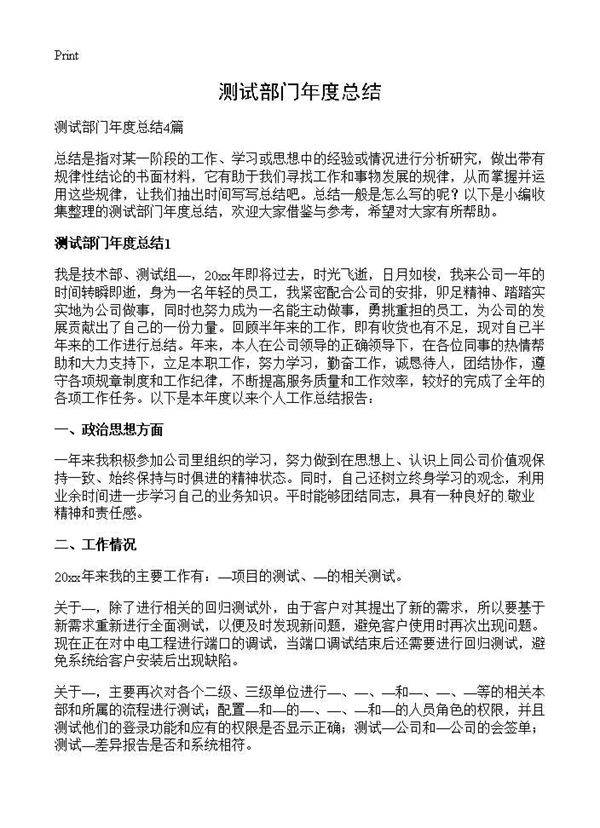 Print

测试部门年度总结

测试部门年度总结4篇

总结是指对某一阶段的工作、学习或思想中的经验或情况进行分析研究，做出带有规律性结论的书面材料，它有助于我们寻找工作和事物发展的规律，从而掌握并运用这些规律，让我们抽出时间写写总结吧。总结一般是怎么写的呢？以下是小编收集整理的测试部门年度总结，欢迎大家借鉴与参考，希望对大家有所帮助。

测试部门年度总结1

我是技术部、测试组—，20xx年即将过去，时光飞逝，日月如梭，我来公司一年的时间转瞬即逝，身为一名年轻的员工，我紧密配合公司的安排，卯足精神、踏踏实实地为公司做事，同时也努力成为一名能主动做事，勇挑重担的员工，为公司的发展贡献出了自己的一份力量。回顾半年来的工作，即有收货也有不足，现对自己半年来的工作进行总结。年来，本人在公司领导的正确领导下，在各位同事的热情帮助和大力支持下，立足本职工作，努力学习，勤奋工作，诚恳待人，团结协作，遵守各项规章制度和工作纪律，不断提高服务质量和工作效率，较好的完成了全年的各项工作任务。以下是本年度以来个人工作总结报告：

一、政治思想方面

一年来我积极参加公司里组织的学习，努力做到在思想上、认识上同公司价值观保持一致、始终保持与时俱进的精神状态。同时，自己还树立终身学习的观念，利用业余时间进一步学习自己的业务知识。平时能够团结同志，具有一种良好的.敬业精神和责任感。

二、工作情况

20xx年来我的主要工作有：—项目的测试、—的相关测试。

关于—，除了进行相关的回归测试外，由于客户对其提出了新的需求，所以要基于新需求重新进行全面测试，以便及时发现新问题，避免客户使用时再次出现问题。现在正在对中电工程进行端口的调试，当端口调试结束后还需要进行回归测试，避免系统给客户安装后出现缺陷。

关于—，主要再次对各个二级、三级单位进行—、—、—和—、—、—等的相关本部和所属的流程进行测试；配置—和—的—、—、—和—的人员角色的权限，并且测试他们的登录功能和应有的权限是否显示正确；测试—公司和—公司的会签单；测试—差异报告是否和系统相符。